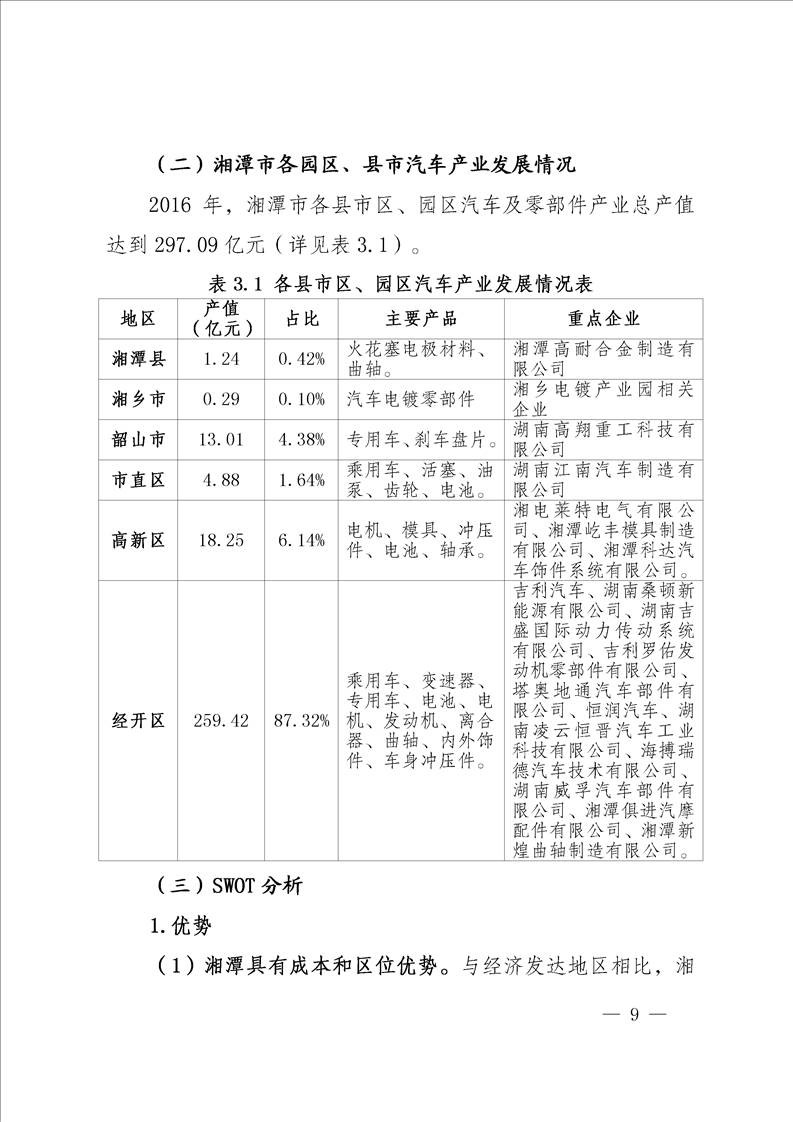 （二）湘潭市各园区、县市汽车产业发展情况

2016 年，湘潭市各县市区、园区汽车及零部件产业总产值达到 297.09 亿元（详见表 3.1）。

表 3.1 各县市区、园区汽车产业发展情况表

| 地区 | 产值（亿元） | 占比 | 主要产品 | 重点企业 |
|---|---|---|---|---|
| 湘潭县 | 1.24 | 0.42% | 火花塞电极材料、曲轴。 | 湘潭高耐合金制造有限公司 |
| 湘乡市 | 0.29 | 0.10% | 汽车电镀零部件 | 湘乡电镀产业园相关企业 |
| 韶山市 | 13.01 | 4.38% | 专用车、刹车盘片。 | 湖南高翔重工科技有限公司 |
| 市直区 | 4.88 | 1.64% | 乘用车、活塞、油泵、齿轮、电池。 | 湖南江南汽车制造有限公司 |
| 高新区 | 18.25 | 6.14% | 电机、模具、冲压件、电池、轴承。 | 湘电莱特电气有限公司、湘潭屹丰模具制造有限公司、湘潭科达汽车饰件系统有限公司。 |
| 经开区 | 259.42 | 87.32% | 乘用车、变速器、专用车、电池、电机、发动机、离合器、曲轴、内外饰件、车身冲压件。 | 吉利汽车、湖南桑顿新能源有限公司、湖南吉盛国际动力传动系统有限公司、吉利罗佑发动机零部件有限公司、塔奥地通汽车部件有限公司、恒润汽车、湖南凌云恒晋汽车工业科技有限公司、海搏瑞德汽车技术有限公司、湖南威孚汽车部件有限公司、湘潭俱进汽摩配件有限公司、湘潭新煌曲轴制造有限公司。 |

（三）SWOT 分析

1.优势

（1）湘潭具有成本和区位优势。与经济发达地区相比，湘

— 9 —